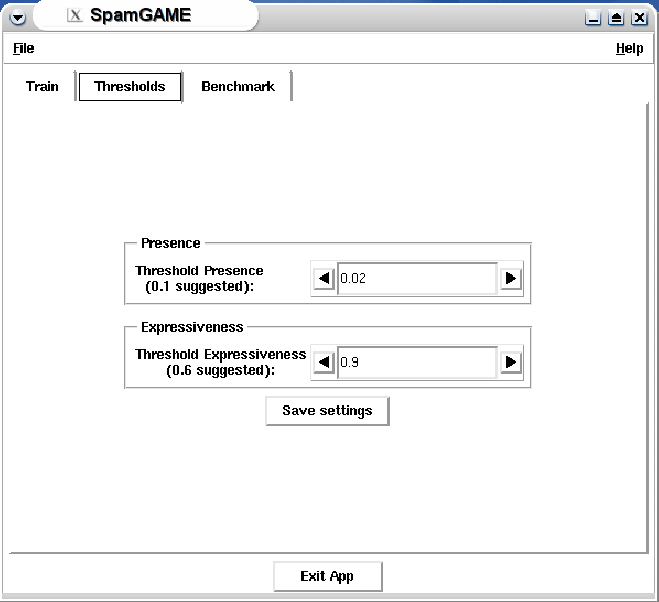 SpamGAME

File

Help

Train

Thresholds

Benchmark

Presence

Threshold Presence (0.1 suggested):

0.02

Expressiveness

Threshold Expressiveness (0.6 suggested):

0.9

Save settings

Exit App